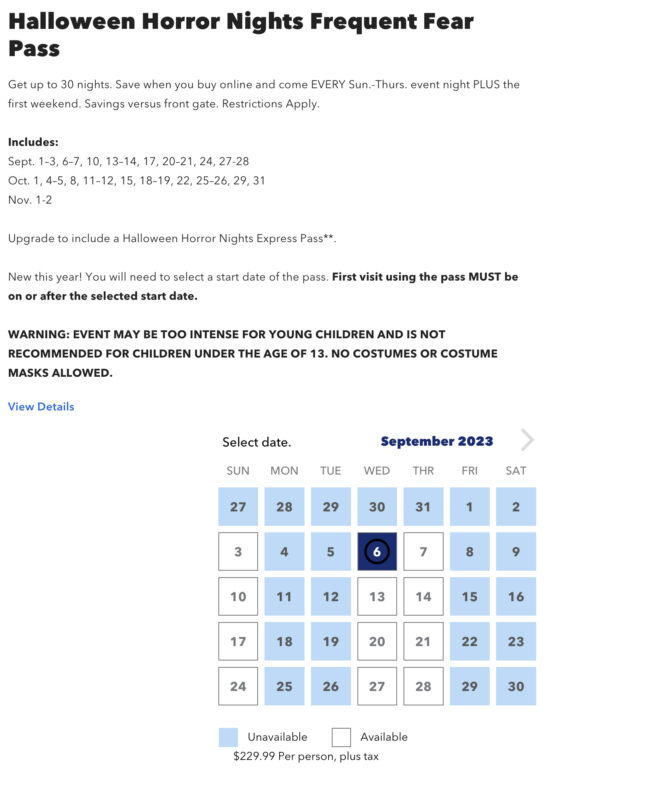 Halloween Horror Nights Frequent Fear Pass

Get up to 30 nights. Save when you buy online and come EVERY Sun.-Thurs. event night PLUS the first weekend. Savings versus front gate. Restrictions Apply.

Includes:
Sept. 1-3, 6-7, 10, 13-14, 17, 20-21, 24, 27-28
Oct. 1, 4-5, 8, 11-12, 15, 18-19, 22, 25-26, 29, 31
Nov. 1-2

Upgrade to include a Halloween Horror Nights Express Pass**.

New this year! You will need to select a start date of the pass. First visit using the pass MUST be on or after the selected start date.

WARNING: EVENT MAY BE TOO INTENSE FOR YOUNG CHILDREN AND IS NOT RECOMMENDED FOR CHILDREN UNDER THE AGE OF 13. NO COSTUMES OR COSTUME MASKS ALLOWED.

View Details

Select date.

September 2023

| SUN | MON | TUE | WED | THR | FRI | SAT |
|---|---|---|---|---|---|---|
| 27 | 28 | 29 | 30 | 31 | 1 | 2 |
| 3 | 4 | 5 | 6 | 7 | 8 | 9 |
| 10 | 11 | 12 | 13 | 14 | 15 | 16 |
| 17 | 18 | 19 | 20 | 21 | 22 | 23 |
| 24 | 25 | 26 | 27 | 28 | 29 | 30 |

Unavailable Available
$229.99 Per person, plus tax